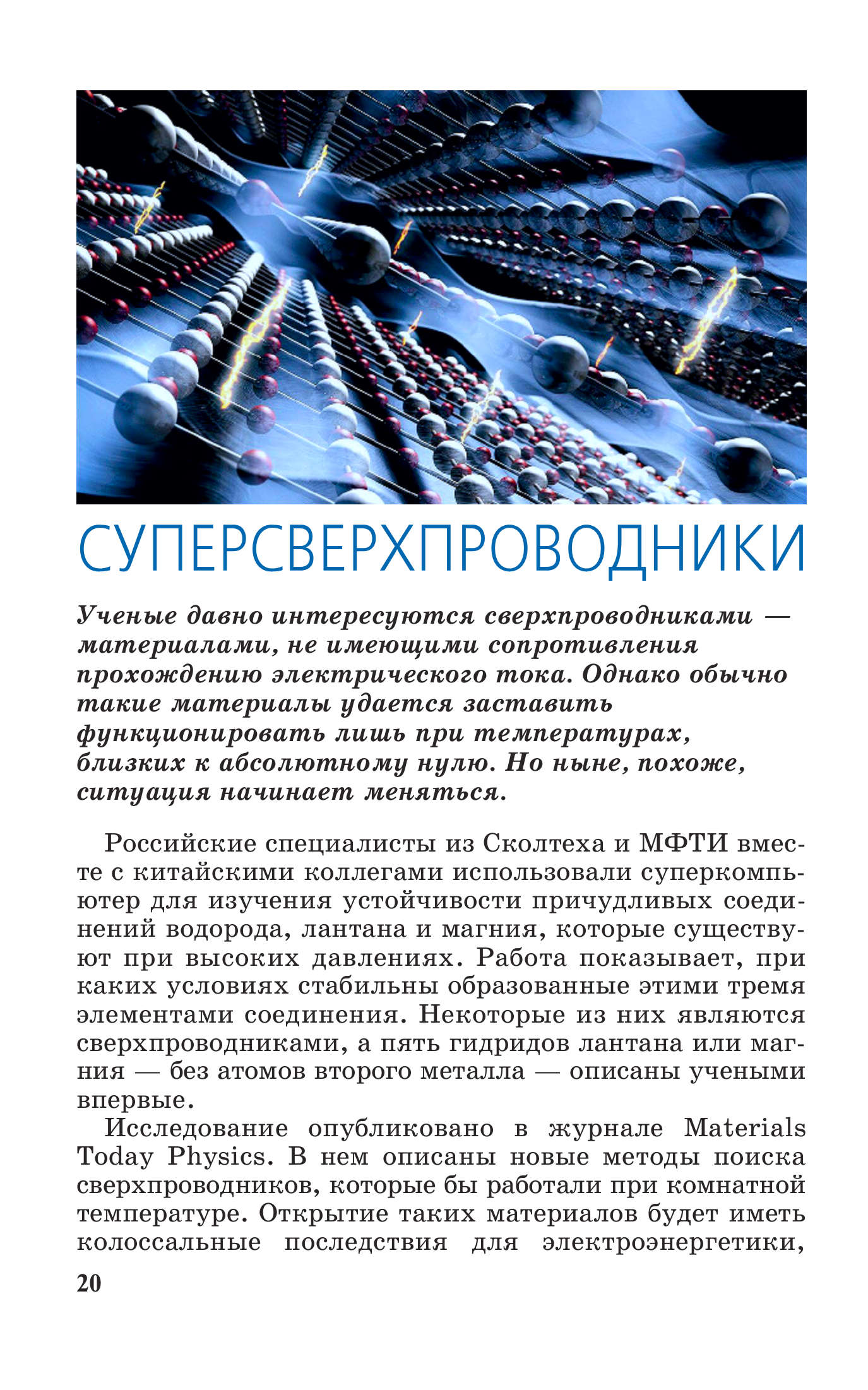 СУПЕРСВЕРХПРОВОДНИКИ

Ученые давно интересуются сверхпроводниками — материалами, не имеющими сопротивления прохождению электрического тока. Однако обычно такие материалы удается заставить функционировать лишь при температурах, близких к абсолютному нулю. Но ныне, похоже, ситуация начинает меняться.

Российские специалисты из Сколтеха и МФТИ вместе с китайскими коллегами использовали суперкомпьютер для изучения устойчивости причудливых соединений водорода, лантана и магния, которые существуют при высоких давлениях. Работа показывает, при каких условиях стабильны образованные этими тремя элементами соединения. Некоторые из них являются сверхпроводниками, а пять гидридов лантана или магния — без атомов второго металла — описаны учеными впервые.

Исследование опубликовано в журнале Materials Today Physics. В нем описаны новые методы поиска сверхпроводников, которые бы работали при комнатной температуре. Открытие таких материалов будет иметь колоссальные последствия для электроэнергетики,

20